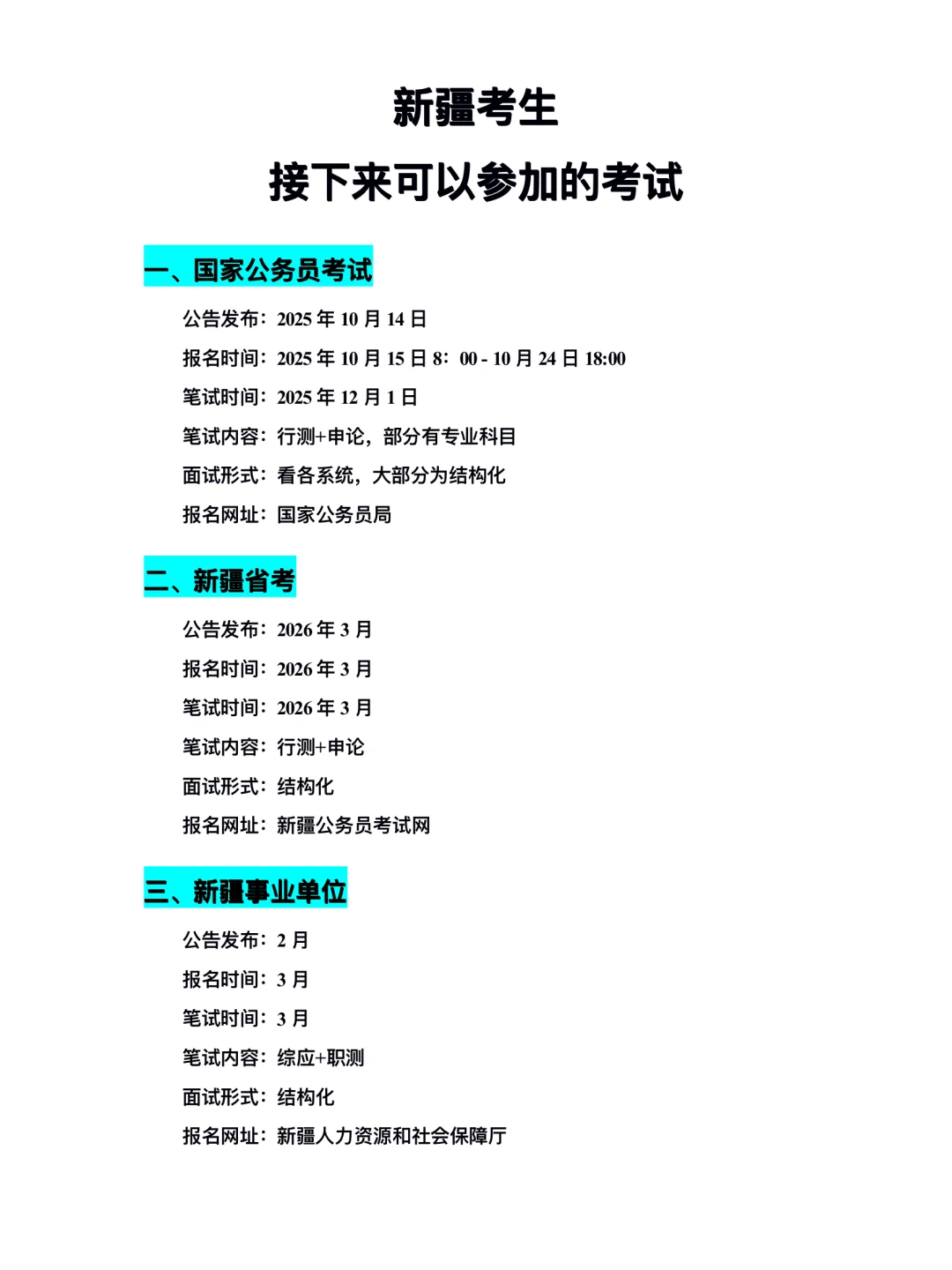 新疆考生

接下来可以参加的考试

一、国家公务员考试

公告发布：2025 年 10 月 14 日

报名时间：2025 年 10 月 15 日 8：00 - 10 月 24 日 18:00

笔试时间：2025 年 12 月 1 日

笔试内容：行测+申论，部分有专业科目

面试形式：看各系统，大部分为结构化

报名网址：国家公务员局

二、新疆省考

公告发布：2026 年 3 月

报名时间：2026 年 3 月

笔试时间：2026 年 3 月

笔试内容：行测+申论

面试形式：结构化

报名网址：新疆公务员考试网

三、新疆事业单位

公告发布：2 月

报名时间：3 月

笔试时间：3 月

笔试内容：综应+职测

面试形式：结构化

报名网址：新疆人力资源和社会保障厅